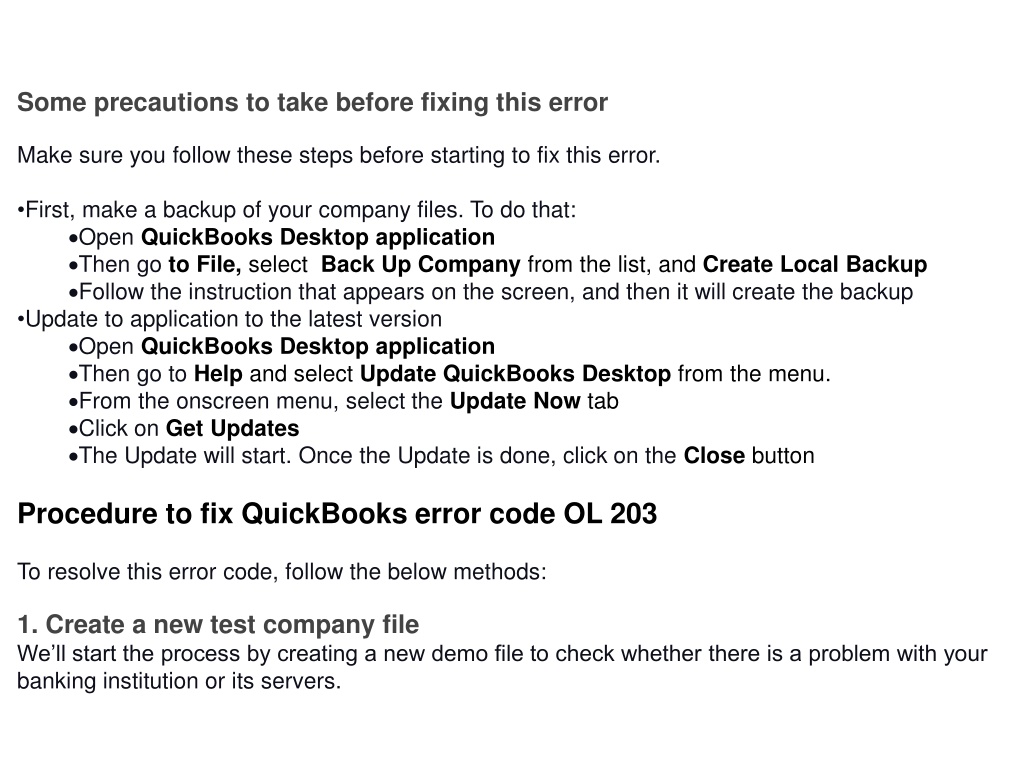 Some precautions to take before fixing this error

Make sure you follow these steps before starting to fix this error.

•First, make a backup of your company files. To do that:
•Open QuickBooks Desktop application
•Then go to File, select Back Up Company from the list, and Create Local Backup
•Follow the instruction that appears on the screen, and then it will create the backup
•Update to application to the latest version
•Open QuickBooks Desktop application
•Then go to Help and select Update QuickBooks Desktop from the menu.
•From the onscreen menu, select the Update Now tab
•Click on Get Updates
•The Update will start. Once the Update is done, click on the Close button

Procedure to fix QuickBooks error code OL 203

To resolve this error code, follow the below methods:

1. Create a new test company file
We'll start the process by creating a new demo file to check whether there is a problem with your banking institution or its servers.